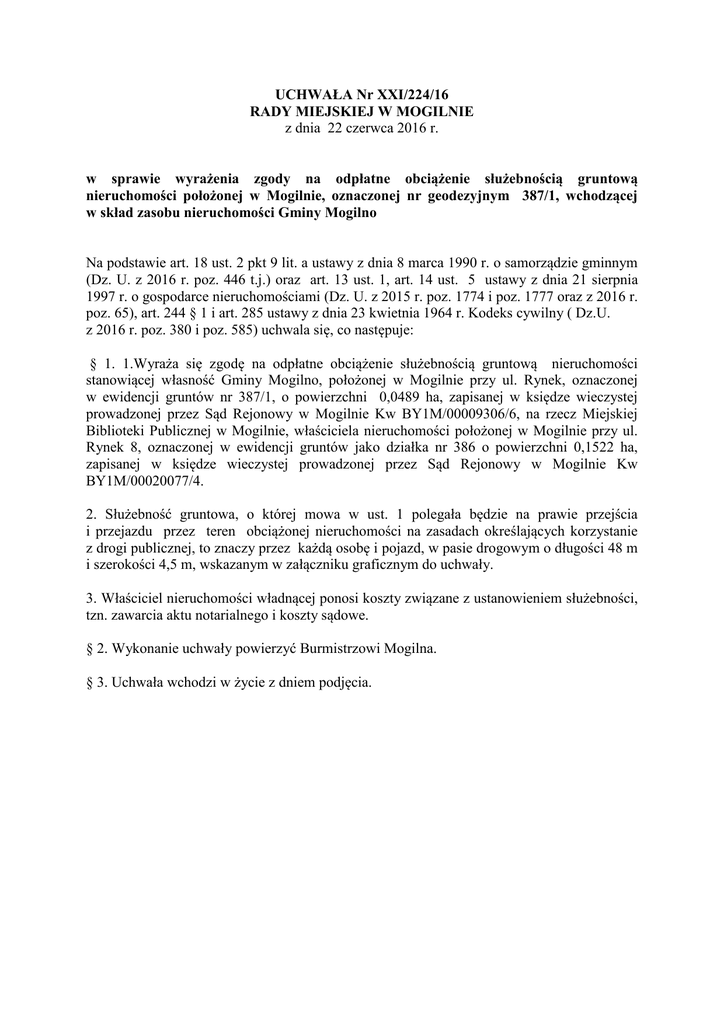 UCHWAŁA Nr XXI/224/16
RADY MIEJSKIEJ W MOGILNIE
z dnia 22 czerwca 2016 r.

w sprawie wyrażenia zgody na odpłatne obciążenie służebnością gruntową nieruchomości położonej w Mogilnie, oznaczonej nr geodezyjnym 387/1, wchodzącej w skład zasobu nieruchomości Gminy Mogilno

Na podstawie art. 18 ust. 2 pkt 9 lit. a ustawy z dnia 8 marca 1990 r. o samorządzie gminnym (Dz. U. z 2016 r. poz. 446 t.j.) oraz art. 13 ust. 1, art. 14 ust. 5 ustawy z dnia 21 sierpnia 1997 r. o gospodarce nieruchomościami (Dz. U. z 2015 r. poz. 1774 i poz. 1777 oraz z 2016 r. poz. 65), art. 244 § 1 i art. 285 ustawy z dnia 23 kwietnia 1964 r. Kodeks cywilny ( Dz.U. z 2016 r. poz. 380 i poz. 585) uchwala się, co następuje:

§ 1. 1.Wyraża się zgodę na odpłatne obciążenie służebnością gruntową nieruchomości stanowiącej własność Gminy Mogilno, położonej w Mogilnie przy ul. Rynek, oznaczonej w ewidencji gruntów nr 387/1, o powierzchni 0,0489 ha, zapisanej w księdze wieczystej prowadzonej przez Sąd Rejonowy w Mogilnie Kw BY1M/00009306/6, na rzecz Miejskiej Biblioteki Publicznej w Mogilnie, właściciela nieruchomości położonej w Mogilnie przy ul. Rynek 8, oznaczonej w ewidencji gruntów jako działka nr 386 o powierzchni 0,1522 ha, zapisanej w księdze wieczystej prowadzonej przez Sąd Rejonowy w Mogilnie Kw BY1M/00020077/4.

2. Służebność gruntowa, o której mowa w ust. 1 polegała będzie na prawie przejścia i przejazdu przez teren obciążonej nieruchomości na zasadach określających korzystanie z drogi publicznej, to znaczy przez każdą osobę i pojazd, w pasie drogowym o długości 48 m i szerokości 4,5 m, wskazanym w załączniku graficznym do uchwały.

3. Właściciel nieruchomości władnącej ponosi koszty związane z ustanowieniem służebności, tzn. zawarcia aktu notarialnego i koszty sądowe.

§ 2. Wykonanie uchwały powierzyć Burmistrzowi Mogilna.

§ 3. Uchwała wchodzi w życie z dniem podjęcia.